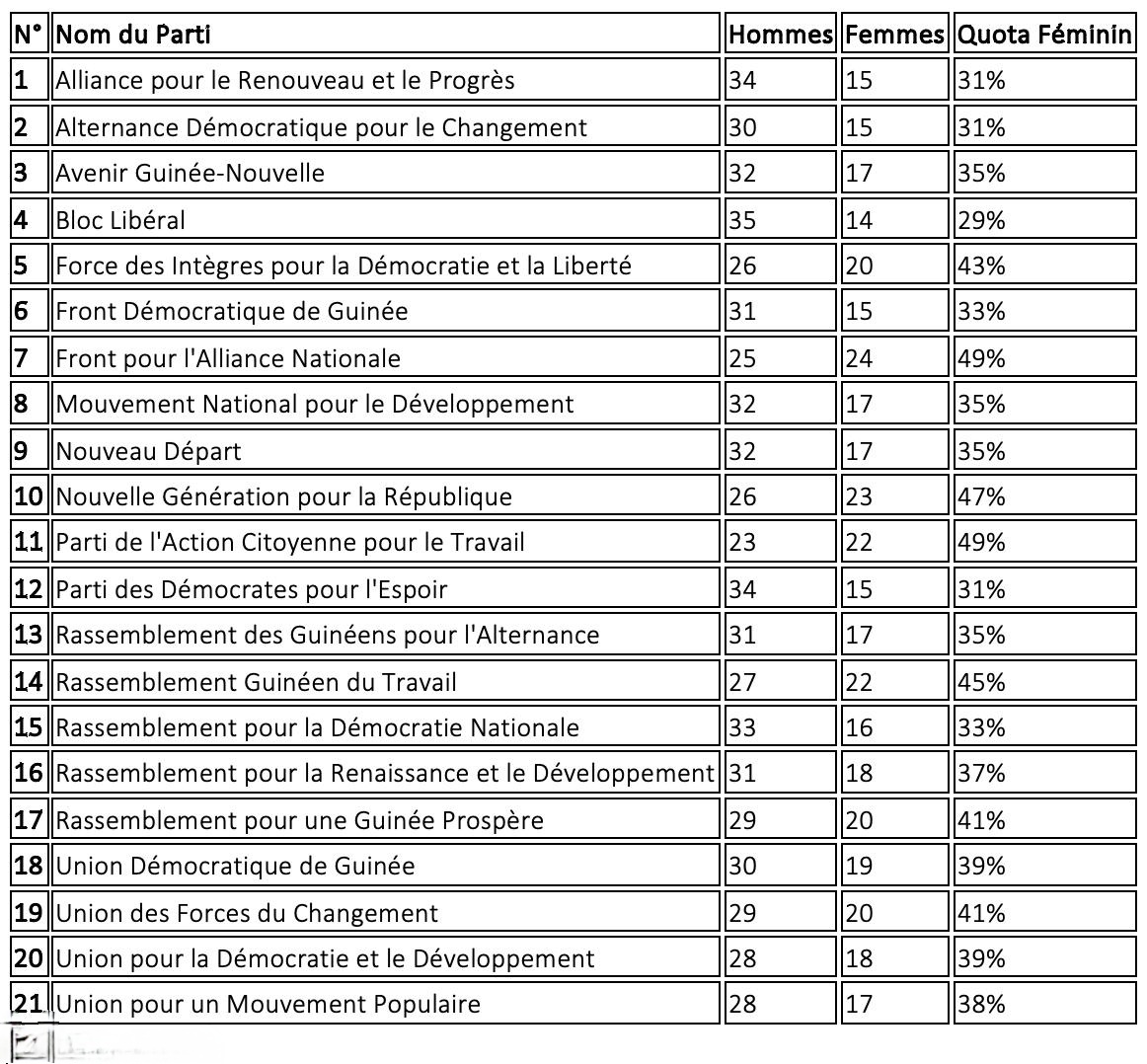 | N° | Nom du Parti | Hommes | Femmes | Quota Féminin |
|---|---|---|---|---|
| 1 | Alliance pour le Renouveau et le Progrès | 34 | 15 | 31% |
| 2 | Alternance Démocratique pour le Changement | 30 | 15 | 31% |
| 3 | Avenir Guinée-Nouvelle | 32 | 17 | 35% |
| 4 | Bloc Libéral | 35 | 14 | 29% |
| 5 | Force des Intègres pour la Démocratie et la Liberté | 26 | 20 | 43% |
| 6 | Front Démocratique de Guinée | 31 | 15 | 33% |
| 7 | Front pour l'Alliance Nationale | 25 | 24 | 49% |
| 8 | Mouvement National pour le Développement | 32 | 17 | 35% |
| 9 | Nouveau Départ | 32 | 17 | 35% |
| 10 | Nouvelle Génération pour la République | 26 | 23 | 47% |
| 11 | Parti de l'Action Citoyenne pour le Travail | 23 | 22 | 49% |
| 12 | Parti des Démocrates pour l'Espoir | 34 | 15 | 31% |
| 13 | Rassemblement des Guinéens pour l'Alternance | 31 | 17 | 35% |
| 14 | Rassemblement Guinéen du Travail | 27 | 22 | 45% |
| 15 | Rassemblement pour la Démocratie Nationale | 33 | 16 | 33% |
| 16 | Rassemblement pour la Renaissance et le Développement | 31 | 18 | 37% |
| 17 | Rassemblement pour une Guinée Prospère | 29 | 20 | 41% |
| 18 | Union Démocratique de Guinée | 30 | 19 | 39% |
| 19 | Union des Forces du Changement | 29 | 20 | 41% |
| 20 | Union pour la Démocratie et le Développement | 28 | 18 | 39% |
| 21 | Union pour un Mouvement Populaire | 28 | 17 | 38% |